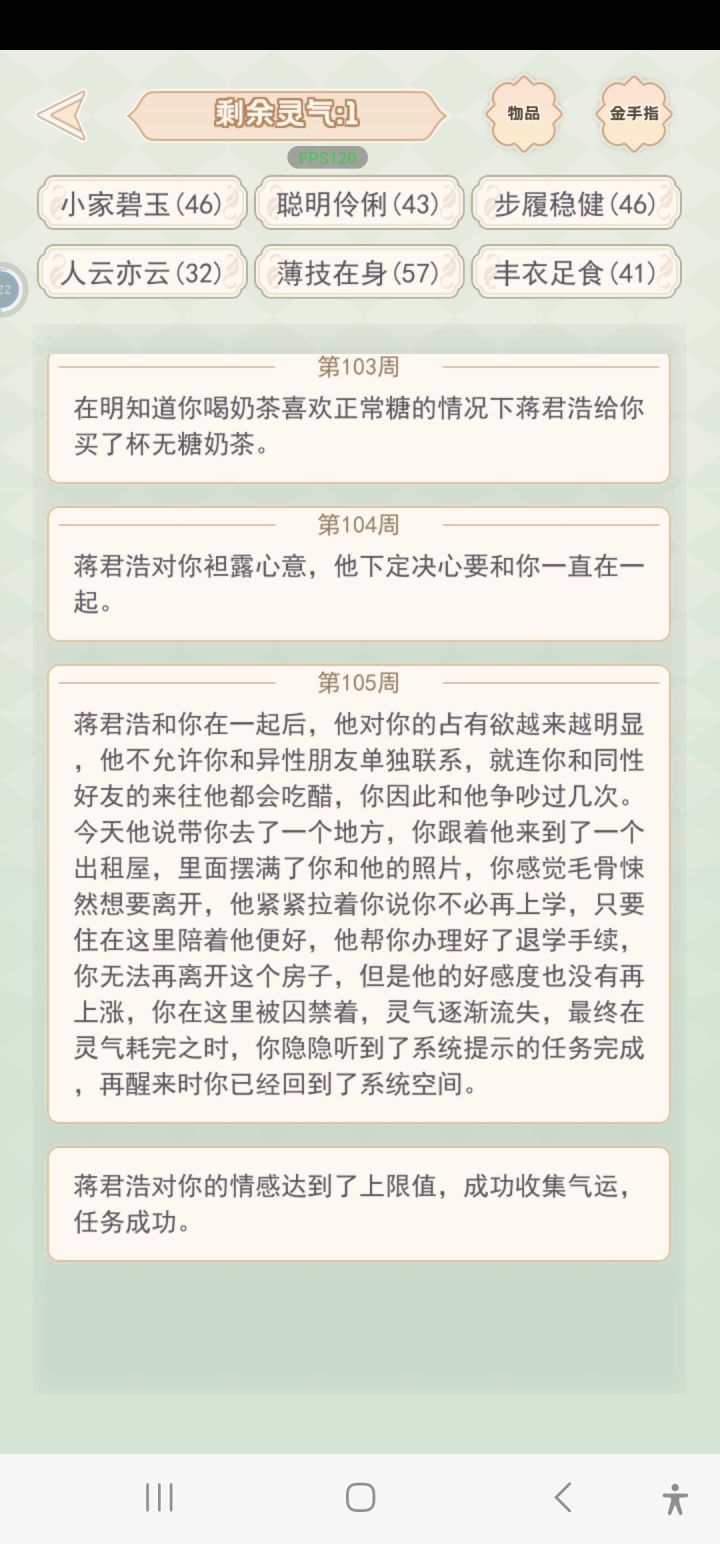 剩余灵气:1

物品

金手指

FPS120

小家碧玉(46)

聪明伶俐(43)

步履稳健(46)

人云亦云(32)

薄技在身(57)

丰衣足食(41)

第103周

在明知道你喝奶茶喜欢正常糖的情况下蒋君浩给你买了杯无糖奶茶。

第104周

蒋君浩对你袒露心意，他下定决心要和你一直在一起。

第105周

蒋君浩和你在一起后，他对你的占有欲越来越明显，他不允许你和异性朋友单独联系，就连你和同性好友的来往他都会吃醋，你因此和他争吵过几次。今天他说带你去了一个地方，你跟着他来到了一个出租屋，里面摆满了你和他的照片，你感觉毛骨悚然想要离开，他紧紧拉着你说你不必再上学，只要住在这里陪着他便好，他帮你办理好了退学手续，你无法再离开这个房子，但是他的好感度也没有再上涨，你在这里被囚禁着，灵气逐渐流失，最终在灵气耗完之时，你隐隐听到了系统提示的任务完成，再醒来时你已经回到了系统空间。

蒋君浩对你的情感达到了上限值，成功收集气运，任务成功。